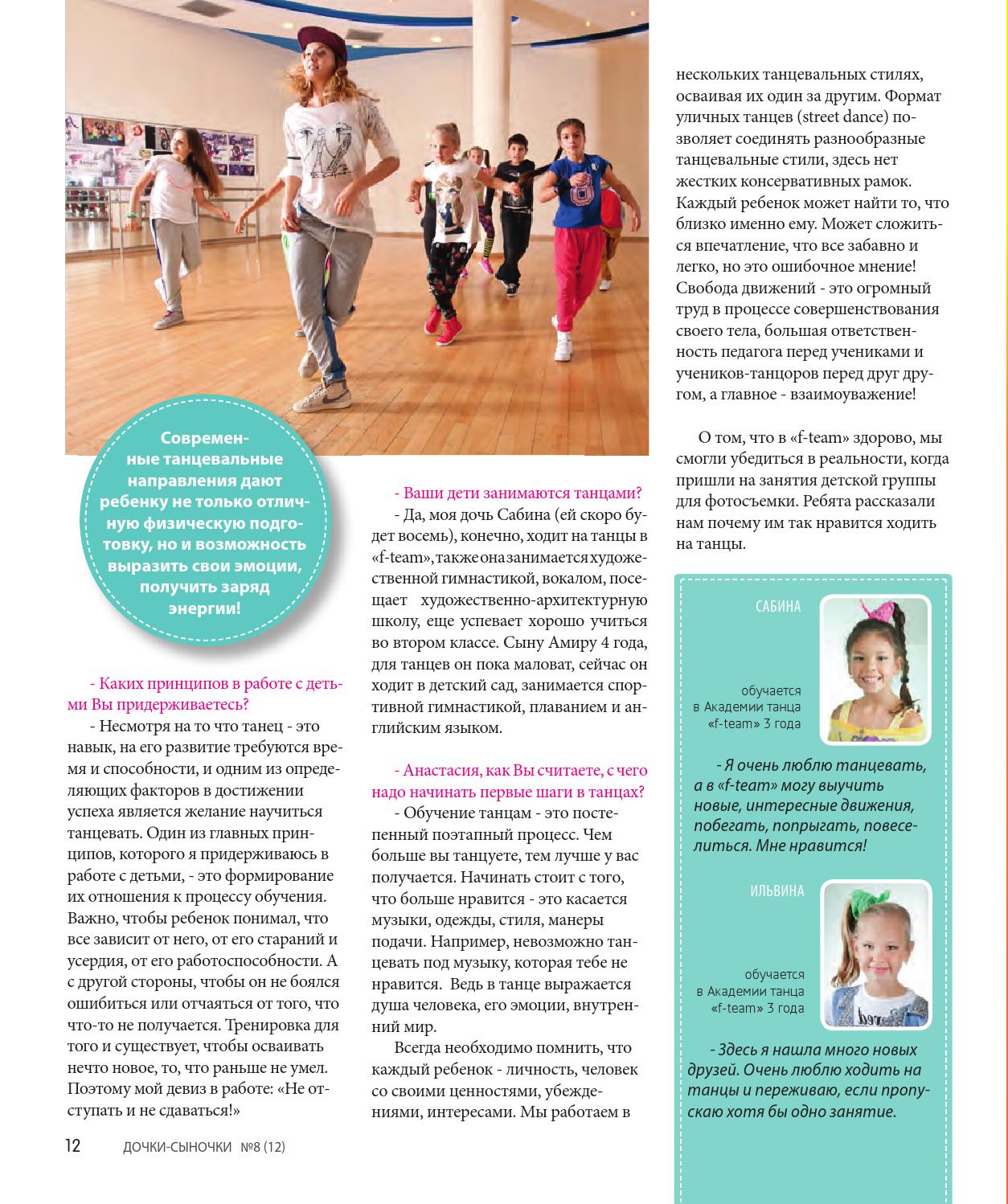 Современные танцевальные направления дают ребенку не только отличную физическую подготовку, но и возможность выразить свои эмоции, получить заряд энергии!

- Каких принципов в работе с детьми Вы придерживаетесь?

- Несмотря на то что танец - это навык, на его развитие требуются время и способности, и одним из определяющих факторов в достижении успеха является желание научиться танцевать. Один из главных принципов, которого я придерживаюсь в работе с детьми, - это формирование их отношения к процессу обучения. Важно, чтобы ребенок понимал, что все зависит от него, от его стараний и усердия, от его работоспособности. А с другой стороны, чтобы он не боялся ошибиться или отчаяться от того, что что-то не получается. Тренировка для того и существует, чтобы осваивать нечто новое, то, что раньше не умел. Поэтому мой девиз в работе: «Не отступать и не сдаваться!»

- Ваши дети занимаются танцами?

- Да, моя дочь Сабина (ей скоро будет восемь), конечно, ходит на танцы в «f-team», также она занимается художественной гимнастикой, вокалом, посещает художественно-архитектурную школу, еще успевает хорошо учиться во втором классе. Сыну Амиру 4 года, для танцев он пока маловат, сейчас он ходит в детский сад, занимается спортивной гимнастикой, плаванием и английским языком.

- Анастасия, как Вы считаете, с чего надо начинать первые шаги в танцах?

- Обучение танцам - это постепенный поэтапный процесс. Чем больше вы танцуете, тем лучше у вас получается. Начинать стоит с того, что больше нравится - это касается музыки, одежды, стиля, манеры подачи. Например, невозможно танцевать под музыку, которая тебе не нравится. Ведь в танце выражается душа человека, его эмоции, внутренний мир.

Всегда необходимо помнить, что каждый ребенок - личность, человек со своими ценностями, убеждениями, интересами. Мы работаем в нескольких танцевальных стилях, осваивая их один за другим. Формат уличных танцев (street dance) позволяет соединять разнообразные танцевальные стили, здесь нет жестких консервативных рамок. Каждый ребенок может найти то, что близко именно ему. Может сложиться впечатление, что все забавно и легко, но это ошибочное мнение! Свобода движений - это огромный труд в процессе совершенствования своего тела, большая ответственность педагога перед учениками и учеников-танцоров перед друг другом, а главное - взаимоуважение!

О том, что в «f-team» здорово, мы смогли убедиться в реальности, когда пришли на занятия детской группы для фотосъемки. Ребята рассказали нам почему им так нравится ходить на танцы.

САБИНА

обучается в Академии танца «f-team» 3 года

- Я очень люблю танцевать, а в «f-team» могу выучить новые, интересные движения, побегать, попрыгать, повеселиться. Мне нравится!

ИЛЬВИНА

обучается в Академии танца «f-team» 3 года

- Здесь я нашла много новых друзей. Очень люблю ходить на танцы и переживаю, если пропускаю хотя бы одно занятие.

12 ДОЧКИ-СЫНОЧКИ №8 (12)